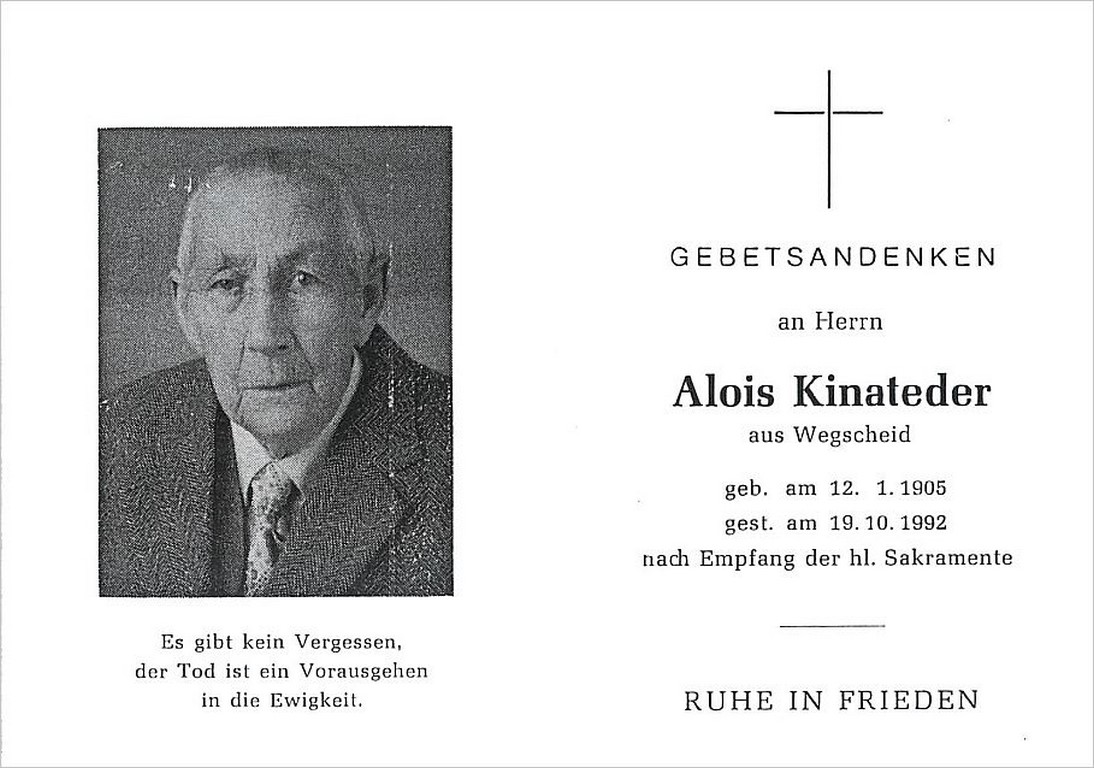 Es gibt kein Vergessen,
der Tod ist ein Vorausgehen
in die Ewigkeit.

GEBETSANDENKEN

an Herrn

Alois Kinateder

aus Wegscheid

geb. am 12. 1. 1905
gest. am 19. 10. 1992
nach Empfang der hl. Sakramente

RUHE IN FRIEDEN